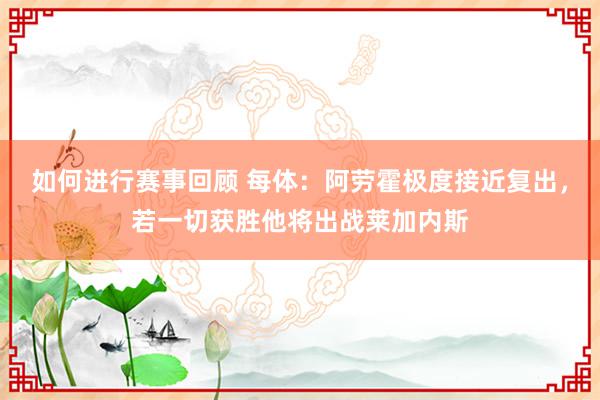 如何进行赛事回顾 每体：阿劳霍极度接近复出，若一切获胜他将出战莱加内斯